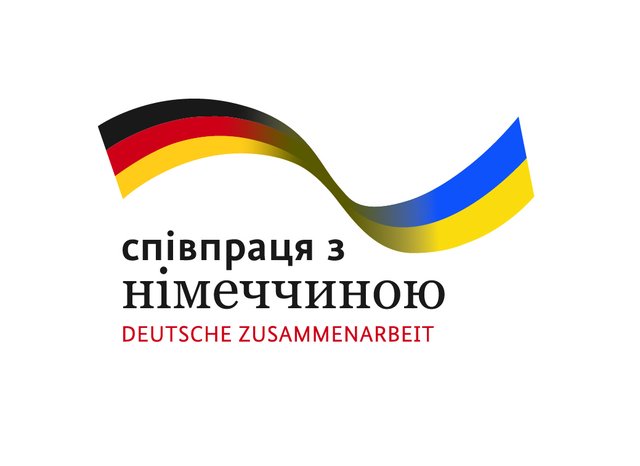 співпраця з
німеччиною
DEUTSCHE ZUSAMMENARBEIT